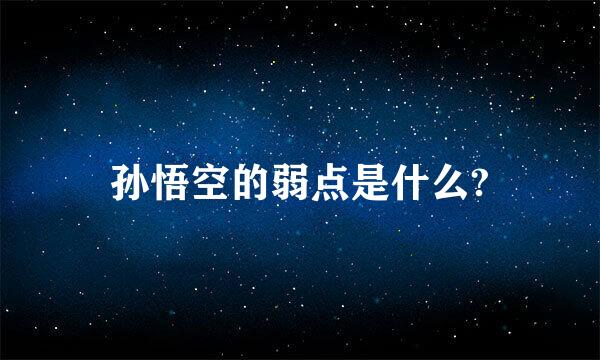 孙悟空的弱点是什么?